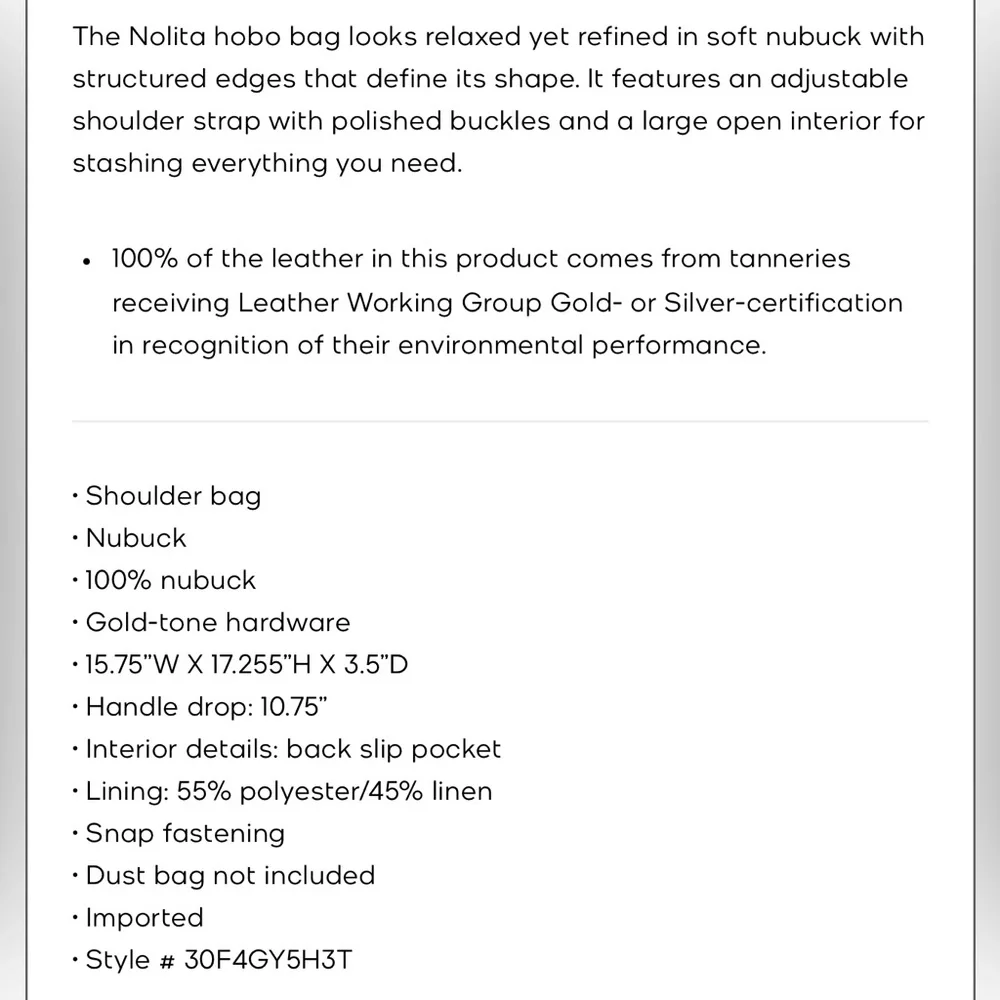 The Nolita hobo bag looks relaxed yet refined in soft nubuck with structured edges that define its shape. It features an adjustable shoulder strap with polished buckles and a large open interior for stashing everything you need.

• 100% of the leather in this product comes from tanneries receiving Leather Working Group Gold- or Silver-certification in recognition of their environmental performance.

• Shoulder bag
• Nubuck
• 100% nubuck
• Gold-tone hardware
• 15.75"W X 17.255"H X 3.5"D
• Handle drop: 10.75"
• Interior details: back slip pocket
• Lining: 55% polyester/45% linen
• Snap fastening
• Dust bag not included
• Imported
• Style # 30F4GY5H3T